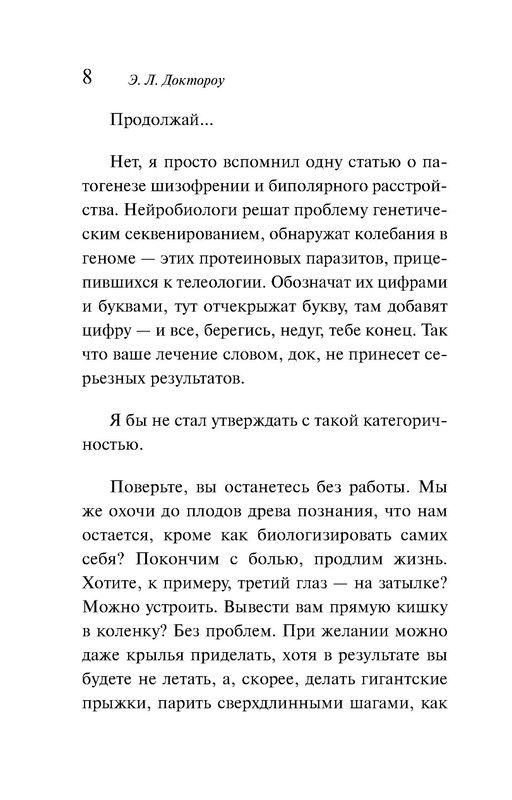 8 Э. Л. Доктороу

Продолжай...

Нет, я просто вспомнил одну статью о патогенезе шизофрении и биполярного расстройства. Нейробиологи решат проблему генетическим секвенированием, обнаружат колебания в геноме — этих протеиновых паразитов, прицепившихся к телеологии. Обозначат их цифрами и буквами, тут отчекрыжат букву, там добавят цифру — и все, берегись, недуг, тебе конец. Так что ваше лечение словом, док, не принесет серьезных результатов.

Я бы не стал утверждать с такой категоричностью.

Поверьте, вы останетесь без работы. Мы же охочи до плодов древа познания, что нам остается, кроме как биологизировать самих себя? Покончим с болью, продлим жизнь. Хотите, к примеру, третий глаз — на затылке? Можно устроить. Вывести вам прямую кишку в коленку? Без проблем. При желании можно даже крылья приделать, хотя в результате вы будете не летать, а, скорее, делать гигантские прыжки, парить сверхдлинными шагами, как